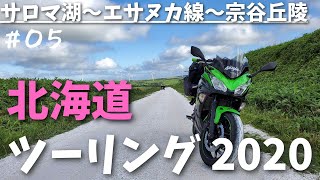 サロマ湖～エサヌカ線～宗谷丘陵

#05

北海道

ツーリング2020